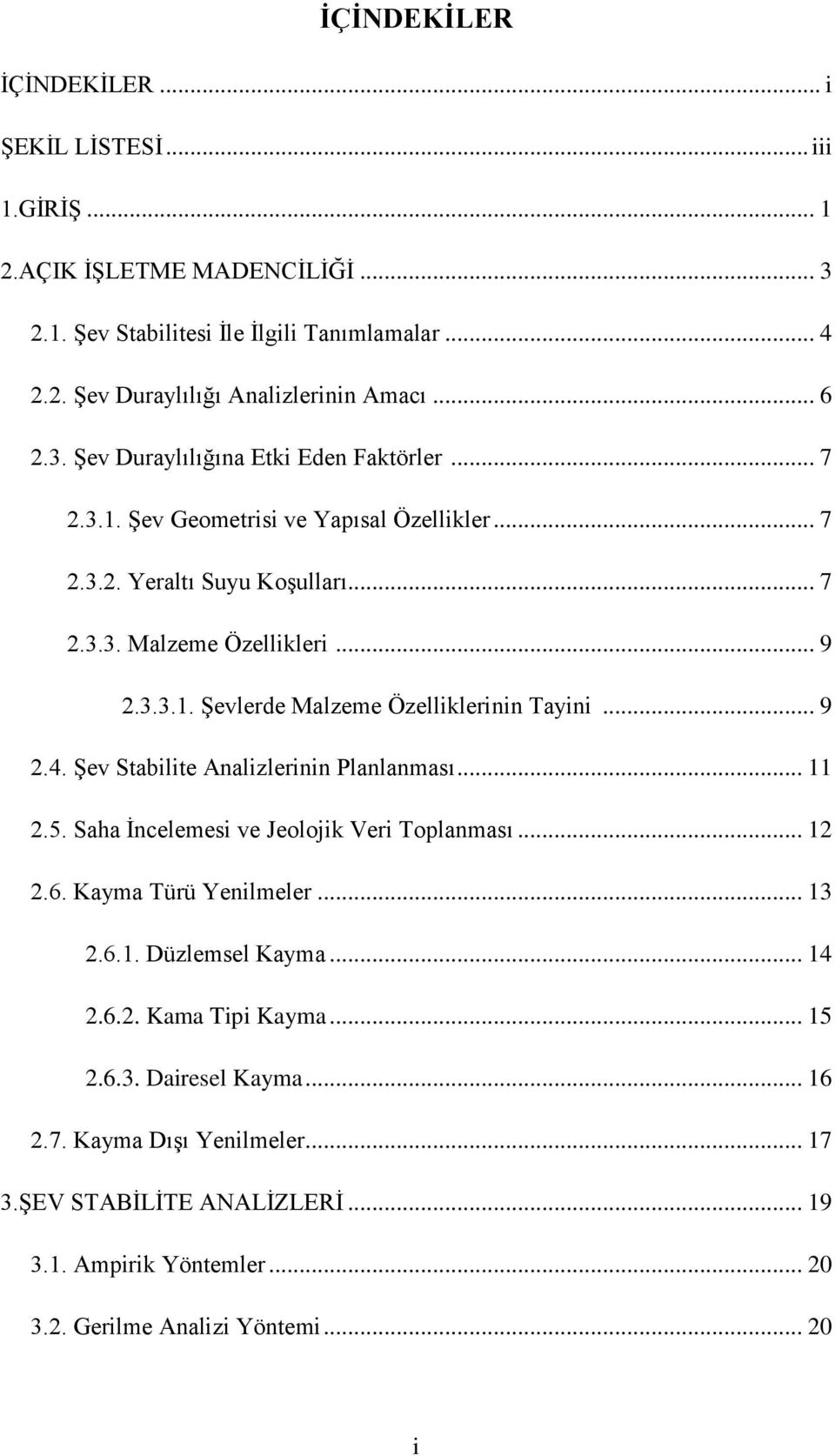 İÇİNDEKİLER

İÇİNDEKİLER ... i

ŞEKİL LİSTESİ ... iii

1.GİRİŞ ... 1

2.AÇIK İŞLETME MADENCİLİĞİ ... 3

2.1. Şev Stabilitesi İle İlgili Tanımlamalar ... 4

2.2. Şev Duraylılığı Analizlerinin Amacı ... 6

2.3. Şev Duraylılığına Etki Eden Faktörler ... 7

2.3.1. Şev Geometrisi ve Yapısal Özellikler ... 7

2.3.2. Yeraltı Suyu Koşulları ... 7

2.3.3. Malzeme Özellikleri ... 9

2.3.3.1. Şevlerde Malzeme Özelliklerinin Tayini ... 9

2.4. Şev Stabilite Analizlerinin Planlanması ... 11

2.5. Saha İncelemesi ve Jeolojik Veri Toplanması ... 12

2.6. Kayma Türü Yenilmeler ... 13

2.6.1. Düzlemsel Kayma ... 14

2.6.2. Kama Tipi Kayma ... 15

2.6.3. Dairesel Kayma ... 16

2.7. Kayma Dışı Yenilmeler ... 17

3.ŞEV STABİLİTE ANALİZLERİ ... 19

3.1. Ampirik Yöntemler ... 20

3.2. Gerilme Analizi Yöntemi ... 20

i